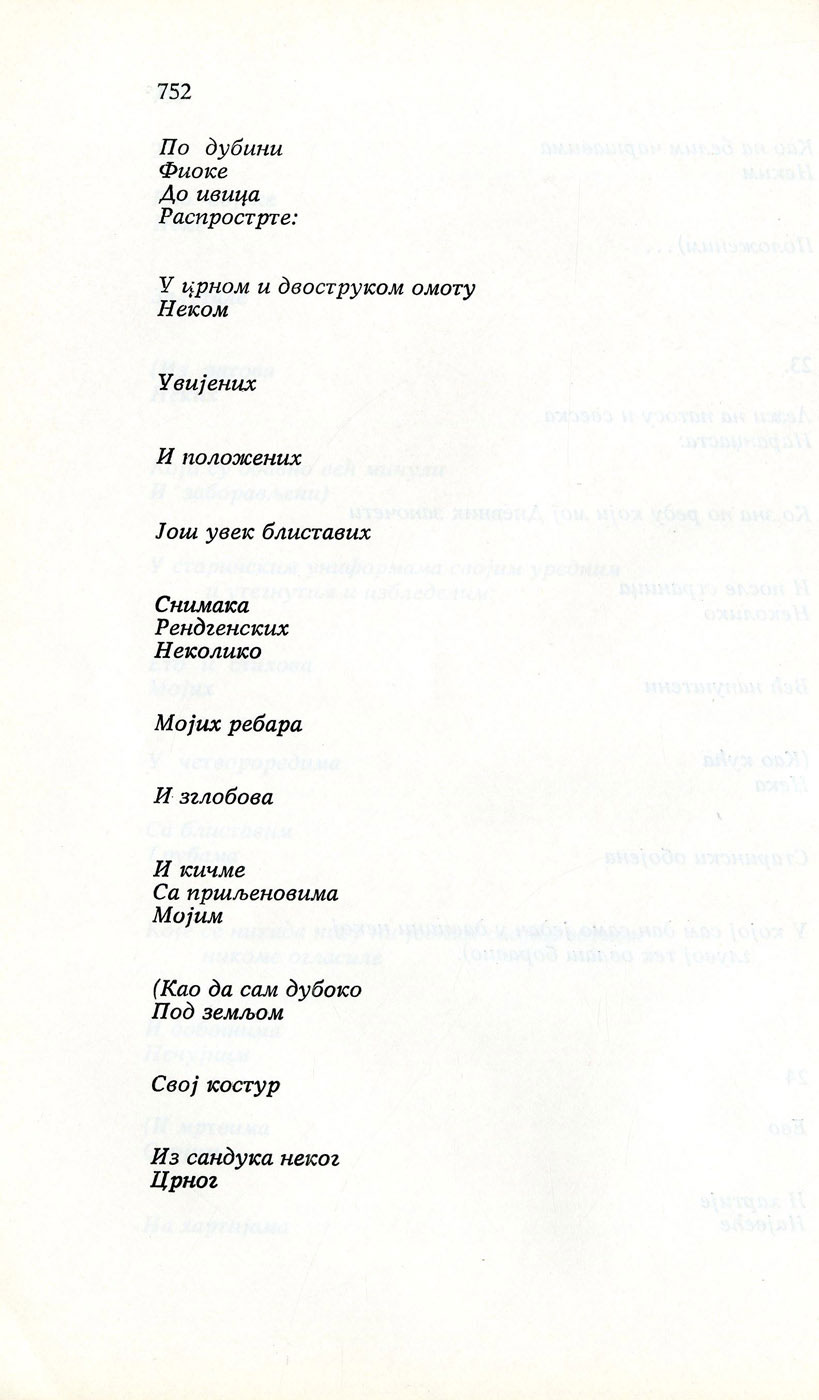 752

По дубини
Фиоке
До ивица
Распрострте:

У црном и двоструком омоту
Неком

Увијених

И положених

Још увек блиставих

Снимака
Рендгенских
Неколико

Мојих ребара

И зглобова

И кичме
Са пршљеновима
Мојим

(Као да сам дубоко
Под земљом

Свој костур

Из сандука неког
Црног